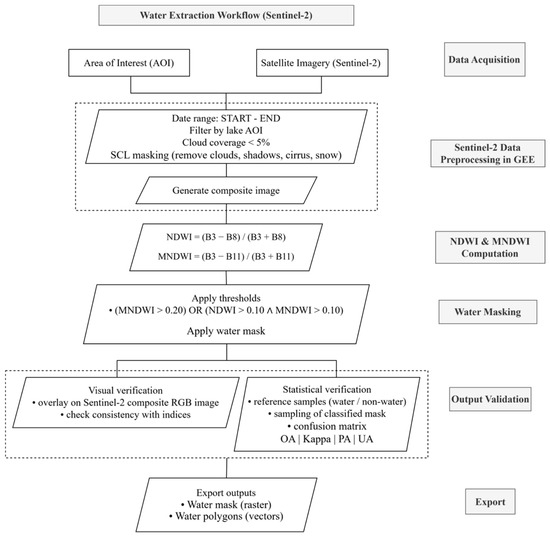 Water Extraction Workflow (Sentinel-2)

Area of Interest (AOI)

Satellite Imagery (Sentinel-2)

Data Acquisition

Date range: START - END
Filter by lake AOI
Cloud coverage < 5%
SCL masking (remove clouds, shadows, cirrus, snow)

Sentinel-2 Data Preprocessing in GEE

Generate composite image

NDWI = (B3 − B8) / (B3 + B8)

MNDWI = (B3 − B11) / (B3 + B11)

NDWI & MNDWI Computation

Apply thresholds
• (MNDWI > 0.20) OR (NDWI > 0.10 ∧ MNDWI > 0.10)
Apply water mask

Water Masking

Visual verification
• overlay on Sentinel-2 composite RGB image
• check consistency with indices

Statistical verification
• reference samples (water / non-water)
• sampling of classified mask
• confusion matrix
OA | Kappa | PA | UA

Output Validation

Export outputs
• Water mask (raster)
• Water polygons (vectors)

Export